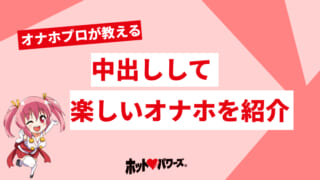 オナホプロが教える

中出しして
楽しいオナホを紹介

ホット♥パワーズ